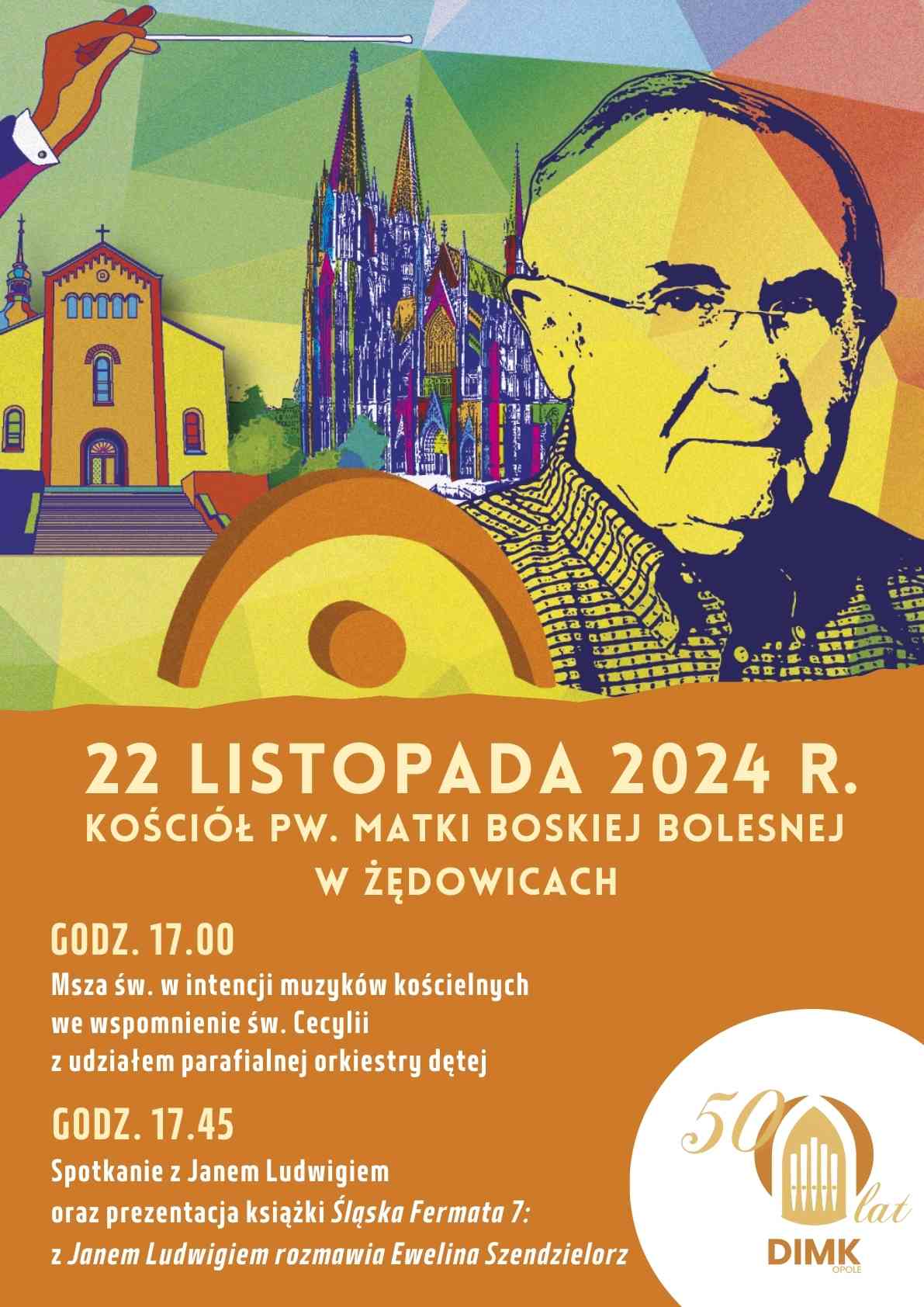 22 LISTOPADA 2024 R.
KOŚCIÓŁ PW. MATKI BOSKIEJ BOLESNEJ
W ŻĘDOWICACH

GODZ. 17.00
Msza św. w intencji muzyków kościelnych
we wspomnienie św. Cecylii
z udziałem parafialnej orkiestry dętej

GODZ. 17.45
Spotkanie z Janem Ludwigiem
oraz prezentacja książki Śląska Fermata 7:
z Janem Ludwigiem rozmawia Ewelina Szendzielorz

50 lat
DIMK
OPOLE